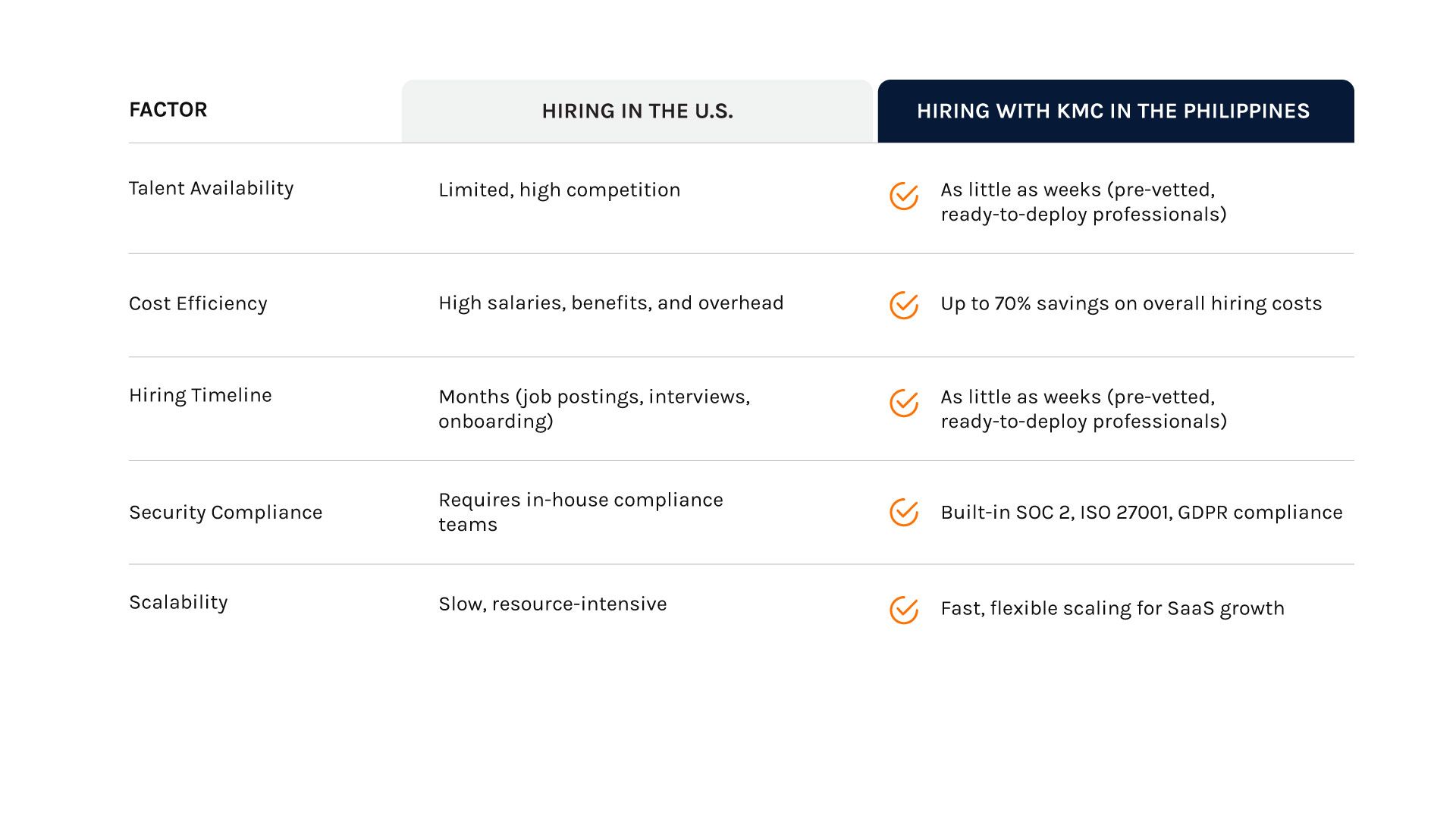 | FACTOR | HIRING IN THE U.S. | HIRING WITH KMC IN THE PHILIPPINES |
|---|---|---|
| Talent Availability | Limited, high competition | As little as weeks (pre-vetted, ready-to-deploy professionals) |
| Cost Efficiency | High salaries, benefits, and overhead | Up to 70% savings on overall hiring costs |
| Hiring Timeline | Months (job postings, interviews, onboarding) | As little as weeks (pre-vetted, ready-to-deploy professionals) |
| Security Compliance | Requires in-house compliance teams | Built-in SOC 2, ISO 27001, GDPR compliance |
| Scalability | Slow, resource-intensive | Fast, flexible scaling for SaaS growth |